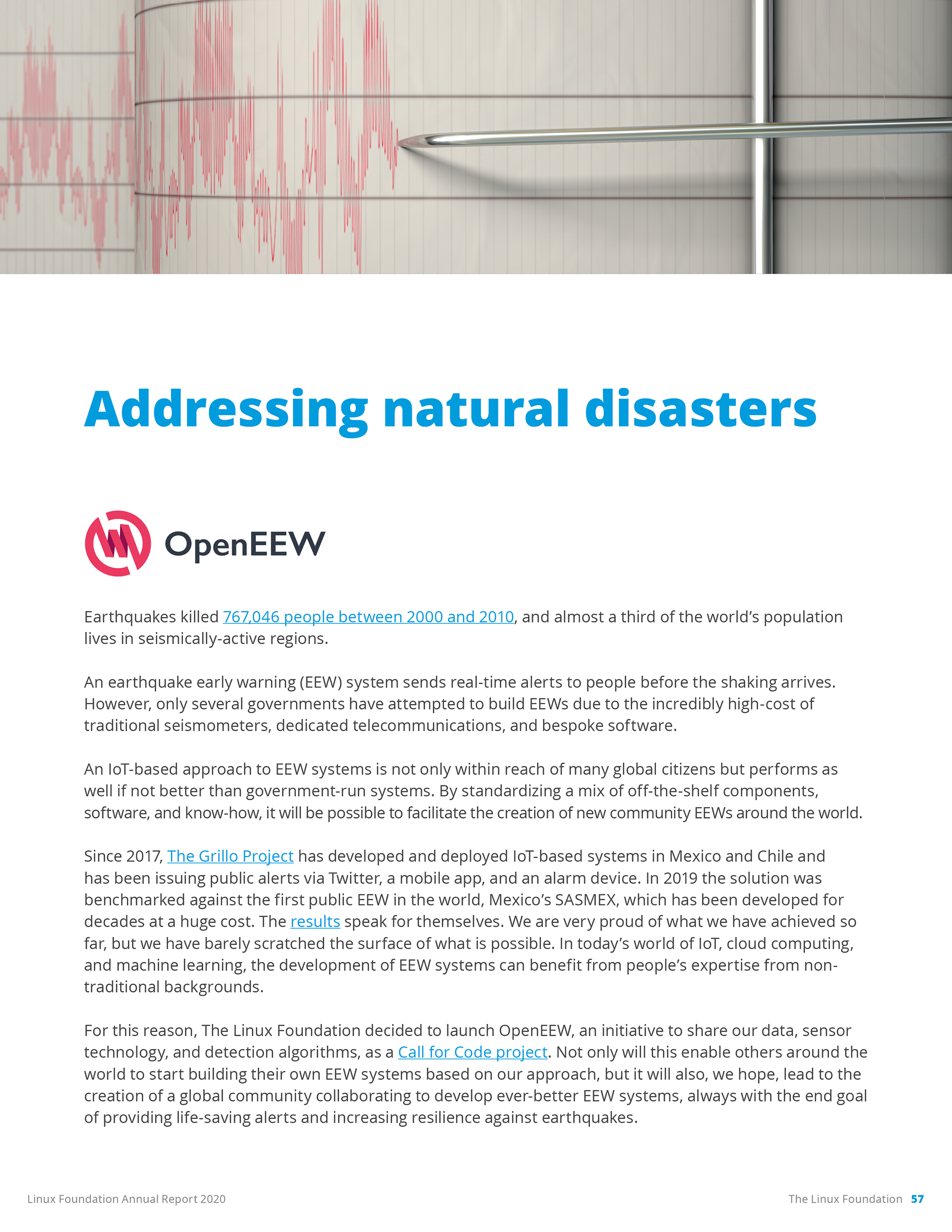 Addressing natural disasters

OpenEEW

Earthquakes killed 767,046 people between 2000 and 2010, and almost a third of the world's population lives in seismically-active regions.

An earthquake early warning (EEW) system sends real-time alerts to people before the shaking arrives. However, only several governments have attempted to build EEWs due to the incredibly high-cost of traditional seismometers, dedicated telecommunications, and bespoke software.

An IoT-based approach to EEW systems is not only within reach of many global citizens but performs as well if not better than government-run systems. By standardizing a mix of off-the-shelf components, software, and know-how, it will be possible to facilitate the creation of new community EEWs around the world.

Since 2017, The Grillo Project has developed and deployed IoT-based systems in Mexico and Chile and has been issuing public alerts via Twitter, a mobile app, and an alarm device. In 2019 the solution was benchmarked against the first public EEW in the world, Mexico's SASMEX, which has been developed for decades at a huge cost. The results speak for themselves. We are very proud of what we have achieved so far, but we have barely scratched the surface of what is possible. In today's world of IoT, cloud computing, and machine learning, the development of EEW systems can benefit from people's expertise from non-traditional backgrounds.

For this reason, The Linux Foundation decided to launch OpenEEW, an initiative to share our data, sensor technology, and detection algorithms, as a Call for Code project. Not only will this enable others around the world to start building their own EEW systems based on our approach, but it will also, we hope, lead to the creation of a global community collaborating to develop ever-better EEW systems, always with the end goal of providing life-saving alerts and increasing resilience against earthquakes.

Linux Foundation Annual Report 2020

The Linux Foundation 57